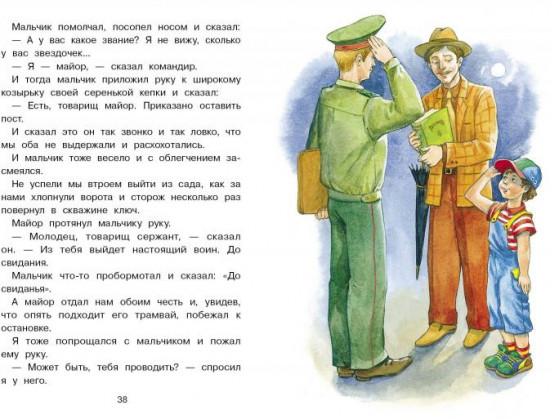 Мальчик помолчал, посопел носом и сказал:

— А у вас какое звание? Я не вижу, сколько у вас звездочек...

— Я — майор, — сказал командир.

И тогда мальчик приложил руку к широкому козырьку своей серенькой кепки и сказал:

— Есть, товарищ майор. Приказано оставить пост.

И сказал это он так звонко и так ловко, что мы оба не выдержали и расхохотались.

И мальчик тоже весело и с облегчением засмеялся.

Не успели мы втроем выйти из сада, как за нами хлопнули ворота и сторож несколько раз повернул в скважине ключ.

Майор протянул мальчику руку.

— Молодец, товарищ сержант, — сказал он. — Из тебя выйдет настоящий воин. До свидания.

Мальчик что-то пробормотал и сказал: «До свиданья».

А майор отдал нам обоим честь и, увидев, что опять подходит его трамвай, побежал к остановке.

Я тоже попрощался с мальчиком и пожал ему руку.

— Может быть, тебя проводить? — спросил я у него.

38